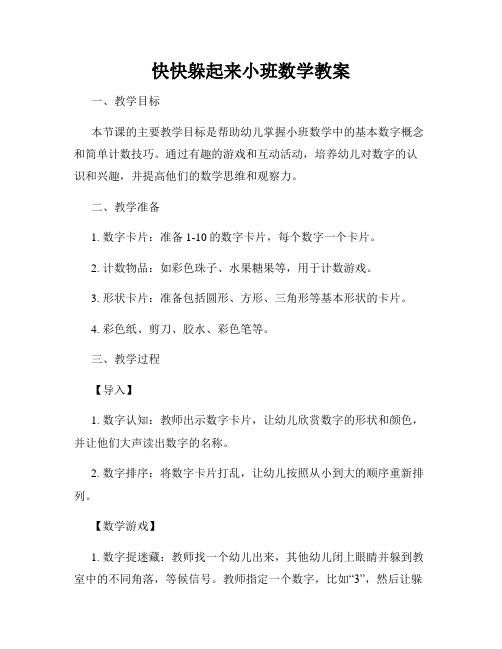 快快躲起来小班数学教案

一、教学目标

本节课的主要教学目标是帮助幼儿掌握小班数学中的基本数字概念和简单计数技巧。通过有趣的游戏和互动活动，培养幼儿对数字的认识和兴趣，并提高他们的数学思维和观察力。

二、教学准备

1. 数字卡片：准备 1-10 的数字卡片，每个数字一个卡片。

2. 计数物品：如彩色珠子、水果糖果等，用于计数游戏。

3. 形状卡片：准备包括圆形、方形、三角形等基本形状的卡片。

4. 彩色纸、剪刀、胶水、彩色笔等。

三、教学过程

【导入】

1. 数字认知：教师出示数字卡片，让幼儿欣赏数字的形状和颜色，并让他们大声读出数字的名称。

2. 数字排序：将数字卡片打乱，让幼儿按照从小到大的顺序重新排列。

【数学游戏】

1. 数字捉迷藏：教师找一个幼儿出来，其他幼儿闭上眼睛并躲到教室中的不同角落，等候信号。教师指定一个数字，比如“3”，然后让躲